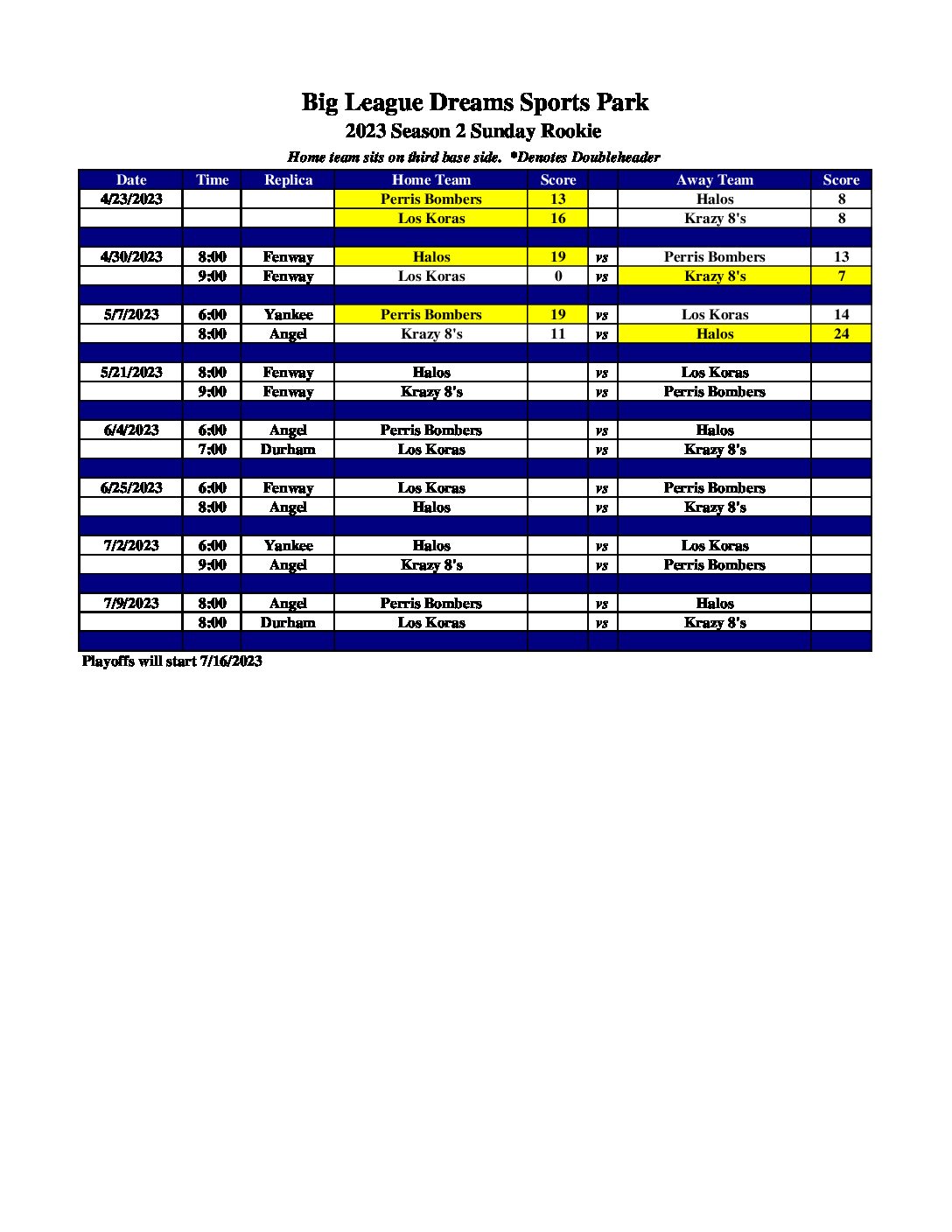 Big League Dreams Sports Park
2023 Season 2 Sunday Rookie
Home team sits on third base side. *Denotes Doubleheader

| Date | Time | Replica | Home Team | Score | | Away Team | Score |
|---|---|---|---|---|---|---|---|
| 4/23/2023 | | | Perris Bombers | 13 | | Halos | 8 |
| | | | Los Koras | 16 | | Krazy 8's | 8 |
| | | | | | | | |
| 4/30/2023 | 8:00 | Fenway | Halos | 19 | vs | Perris Bombers | 13 |
| | 9:00 | Fenway | Los Koras | 0 | vs | Krazy 8's | 7 |
| | | | | | | | |
| 5/7/2023 | 6:00 | Yankee | Perris Bombers | 19 | vs | Los Koras | 14 |
| | 8:00 | Angel | Krazy 8's | 11 | vs | Halos | 24 |
| | | | | | | | |
| 5/21/2023 | 8:00 | Fenway | Halos | | vs | Los Koras | |
| | 9:00 | Fenway | Krazy 8's | | vs | Perris Bombers | |
| | | | | | | | |
| 6/4/2023 | 6:00 | Angel | Perris Bombers | | vs | Halos | |
| | 7:00 | Durham | Los Koras | | vs | Krazy 8's | |
| | | | | | | | |
| 6/25/2023 | 6:00 | Fenway | Los Koras | | vs | Perris Bombers | |
| | 8:00 | Angel | Halos | | vs | Krazy 8's | |
| | | | | | | | |
| 7/2/2023 | 6:00 | Yankee | Halos | | vs | Los Koras | |
| | 9:00 | Angel | Krazy 8's | | vs | Perris Bombers | |
| | | | | | | | |
| 7/9/2023 | 8:00 | Angel | Perris Bombers | | vs | Halos | |
| | 8:00 | Durham | Los Koras | | vs | Krazy 8's | |
| | | | | | | | |

Playoffs will start 7/16/2023